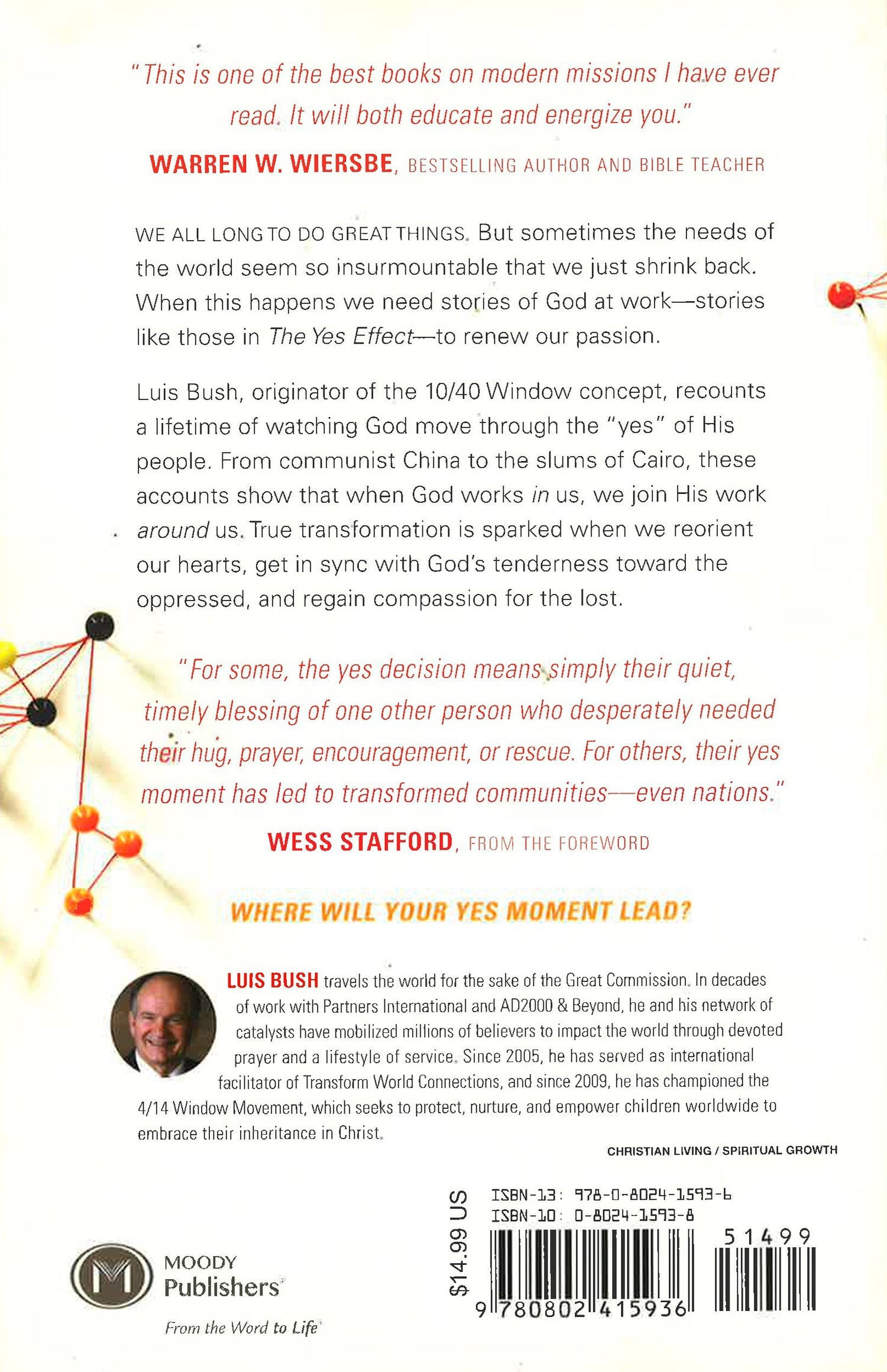 "This is one of the best books on modern missions I have ever read. It will both educate and energize you."

WARREN W. WIERSBE, BESTSELLING AUTHOR AND BIBLE TEACHER

WE ALL LONG TO DO GREAT THINGS. But sometimes the needs of the world seem so insurmountable that we just shrink back. When this happens we need stories of God at work—stories like those in The Yes Effect—to renew our passion.

Luis Bush, originator of the 10/40 Window concept, recounts a lifetime of watching God move through the "yes" of His people. From communist China to the slums of Cairo, these accounts show that when God works in us, we join His work around us. True transformation is sparked when we reorient our hearts, get in sync with God's tenderness toward the oppressed, and regain compassion for the lost.

"For some, the yes decision means simply their quiet, timely blessing of one other person who desperately needed their hug, prayer, encouragement, or rescue. For others, their yes moment has led to transformed communities—even nations."

WESS STAFFORD, FROM THE FOREWORD

WHERE WILL YOUR YES MOMENT LEAD?

LUIS BUSH travels the world for the sake of the Great Commission. In decades of work with Partners International and AD2000 & Beyond, he and his network of catalysts have mobilized millions of believers to impact the world through devoted prayer and a lifestyle of service. Since 2005, he has served as international facilitator of Transform World Connections, and since 2009, he has championed the 4/14 Window Movement, which seeks to protect, nurture, and empower children worldwide to embrace their inheritance in Christ.

CHRISTIAN LIVING / SPIRITUAL GROWTH

MOODY Publishers

From the Word to Life

$14.99 US

ISBN-13: 978-0-8024-1593-6
ISBN-10: 0-8024-1593-8

51499

9 780802 415936